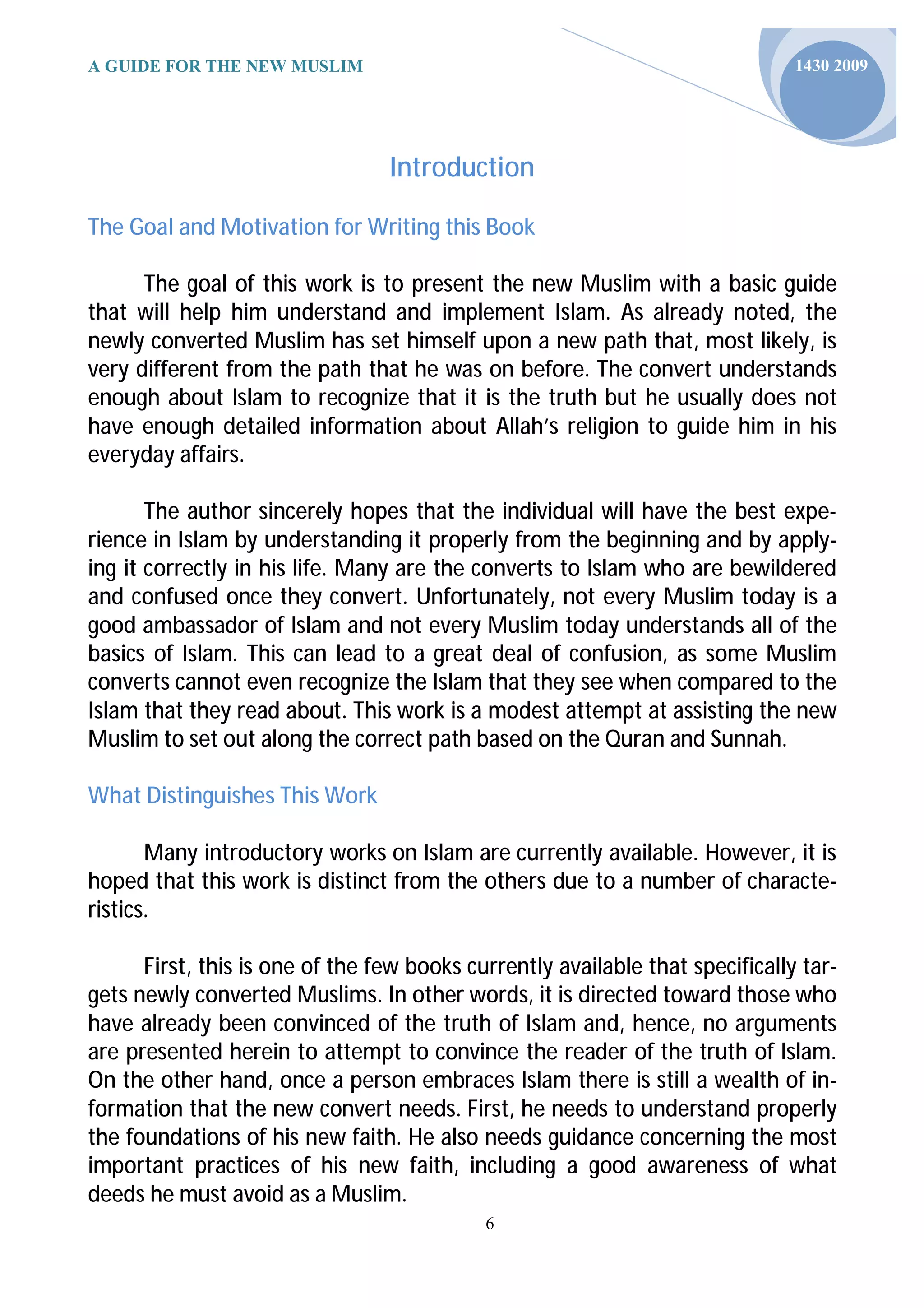 A GUIDE FOR THE NEW MUSLIM

1430 2009

Introduction

The Goal and Motivation for Writing this Book

The goal of this work is to present the new Muslim with a basic guide that will help him understand and implement Islam. As already noted, the newly converted Muslim has set himself upon a new path that, most likely, is very different from the path that he was on before. The convert understands enough about Islam to recognize that it is the truth but he usually does not have enough detailed information about Allah's religion to guide him in his everyday affairs.

The author sincerely hopes that the individual will have the best experience in Islam by understanding it properly from the beginning and by applying it correctly in his life. Many are the converts to Islam who are bewildered and confused once they convert. Unfortunately, not every Muslim today is a good ambassador of Islam and not every Muslim today understands all of the basics of Islam. This can lead to a great deal of confusion, as some Muslim converts cannot even recognize the Islam that they see when compared to the Islam that they read about. This work is a modest attempt at assisting the new Muslim to set out along the correct path based on the Quran and Sunnah.

What Distinguishes This Work

Many introductory works on Islam are currently available. However, it is hoped that this work is distinct from the others due to a number of characteristics.

First, this is one of the few books currently available that specifically targets newly converted Muslims. In other words, it is directed toward those who have already been convinced of the truth of Islam and, hence, no arguments are presented herein to attempt to convince the reader of the truth of Islam. On the other hand, once a person embraces Islam there is still a wealth of information that the new convert needs. First, he needs to understand properly the foundations of his new faith. He also needs guidance concerning the most important practices of his new faith, including a good awareness of what deeds he must avoid as a Muslim.

6